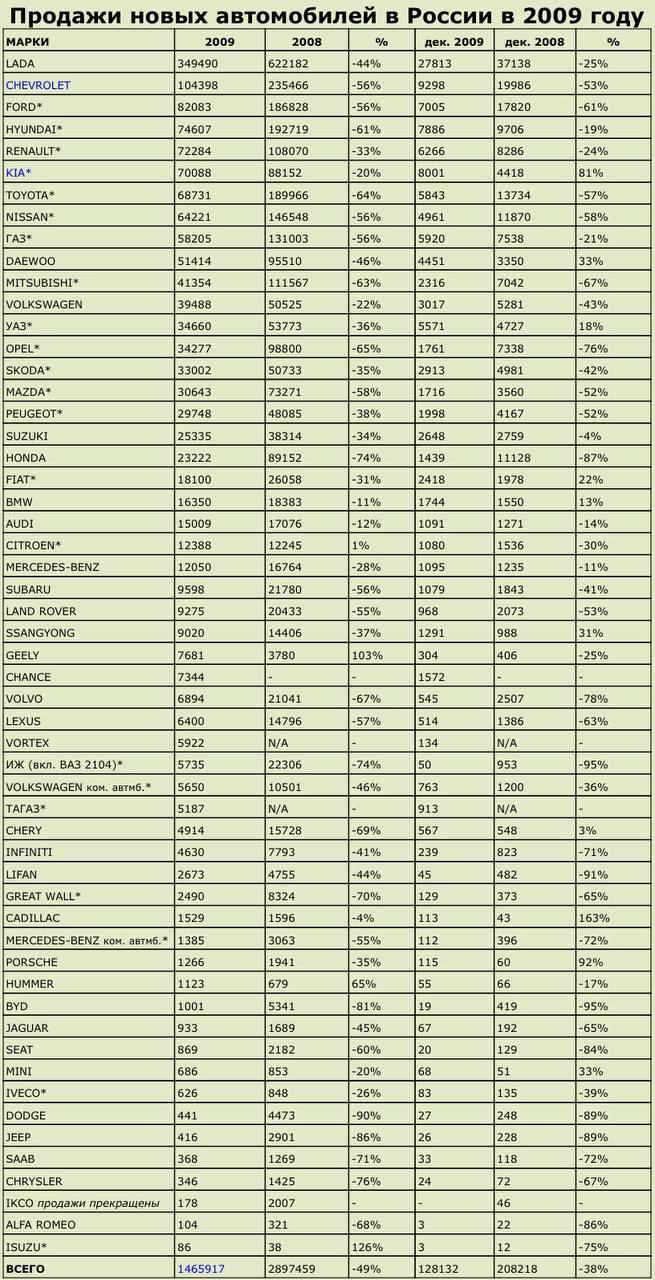 Продажи новых автомобилей в России в 2009 году

| МАРКИ | 2009 | 2008 | % | дек. 2009 | дек. 2008 | % |
|---|---|---|---|---|---|---|
| LADA | 349490 | 622182 | -44% | 27813 | 37138 | -25% |
| CHEVROLET | 104398 | 235466 | -56% | 9298 | 19986 | -53% |
| FORD* | 82083 | 186828 | -56% | 7005 | 17820 | -61% |
| HYUNDAI* | 74607 | 192719 | -61% | 7886 | 9706 | -19% |
| RENAULT* | 72284 | 108070 | -33% | 6266 | 8286 | -24% |
| KIA* | 70088 | 88152 | -20% | 8001 | 4418 | 81% |
| TOYOTA* | 68731 | 189966 | -64% | 5843 | 13734 | -57% |
| NISSAN* | 64221 | 146548 | -56% | 4961 | 11870 | -58% |
| ГАЗ* | 58205 | 131003 | -56% | 5920 | 7538 | -21% |
| DAEWOO | 51414 | 95510 | -46% | 4451 | 3350 | 33% |
| MITSUBISHI* | 41354 | 111567 | -63% | 2316 | 7042 | -67% |
| VOLKSWAGEN | 39488 | 50525 | -22% | 3017 | 5281 | -43% |
| УАЗ* | 34660 | 53773 | -36% | 5571 | 4727 | 18% |
| OPEL* | 34277 | 98800 | -65% | 1761 | 7338 | -76% |
| SKODA* | 33002 | 50733 | -35% | 2913 | 4981 | -42% |
| MAZDA* | 30643 | 73271 | -58% | 1716 | 3560 | -52% |
| PEUGEOT* | 29748 | 48085 | -38% | 1998 | 4167 | -52% |
| SUZUKI | 25335 | 38314 | -34% | 2648 | 2759 | -4% |
| HONDA | 23222 | 89152 | -74% | 1439 | 11128 | -87% |
| FIAT* | 18100 | 26058 | -31% | 2418 | 1978 | 22% |
| BMW | 16350 | 18383 | -11% | 1744 | 1550 | 13% |
| AUDI | 15009 | 17076 | -12% | 1091 | 1271 | -14% |
| CITROEN* | 12388 | 12245 | 1% | 1080 | 1536 | -30% |
| MERCEDES-BENZ | 12050 | 16764 | -28% | 1095 | 1235 | -11% |
| SUBARU | 9598 | 21780 | -56% | 1079 | 1843 | -41% |
| LAND ROVER | 9275 | 20433 | -55% | 968 | 2073 | -53% |
| SSANGYONG | 9020 | 14406 | -37% | 1291 | 988 | 31% |
| GEELY | 7681 | 3780 | 103% | 304 | 406 | -25% |
| CHANCE | 7344 | - | - | 1572 | - | - |
| VOLVO | 6894 | 21041 | -67% | 545 | 2507 | -78% |
| LEXUS | 6400 | 14796 | -57% | 514 | 1386 | -63% |
| VORTEX | 5922 | N/A | - | 134 | N/A | - |
| ИЖ (вкл. ВАЗ 2104)* | 5735 | 22306 | -74% | 50 | 953 | -95% |
| VOLKSWAGEN ком. автмб.* | 5650 | 10501 | -46% | 763 | 1200 | -36% |
| ТАГАЗ* | 5187 | N/A | - | 913 | N/A | - |
| CHERY | 4914 | 15728 | -69% | 567 | 548 | 3% |
| INFINITI | 4630 | 7793 | -41% | 239 | 823 | -71% |
| LIFAN | 2673 | 4755 | -44% | 45 | 482 | -91% |
| GREAT WALL* | 2490 | 8324 | -70% | 129 | 373 | -65% |
| CADILLAC | 1529 | 1596 | -4% | 113 | 43 | 163% |
| MERCEDES-BENZ ком. автмб.* | 1385 | 3063 | -55% | 112 | 396 | -72% |
| PORSCHE | 1266 | 1941 | -35% | 115 | 60 | 92% |
| HUMMER | 1123 | 679 | 65% | 55 | 66 | -17% |
| BYD | 1001 | 5341 | -81% | 19 | 419 | -95% |
| JAGUAR | 933 | 1689 | -45% | 67 | 192 | -65% |
| SEAT | 869 | 2182 | -60% | 20 | 129 | -84% |
| MINI | 686 | 853 | -20% | 68 | 51 | 33% |
| IVECO* | 626 | 848 | -26% | 83 | 135 | -39% |
| DODGE | 441 | 4473 | -90% | 27 | 248 | -89% |
| JEEP | 416 | 2901 | -86% | 26 | 228 | -89% |
| SAAB | 368 | 1269 | -71% | 33 | 118 | -72% |
| CHRYSLER | 346 | 1425 | -76% | 24 | 72 | -67% |
| IKCO продажи прекращены | 178 | 2007 | - | - | 46 | - |
| ALFA ROMEO | 104 | 321 | -68% | 3 | 22 | -86% |
| ISUZU* | 86 | 38 | 126% | 3 | 12 | -75% |
| ВСЕГО | 1465917 | 2897459 | -49% | 128132 | 208218 | -38% |